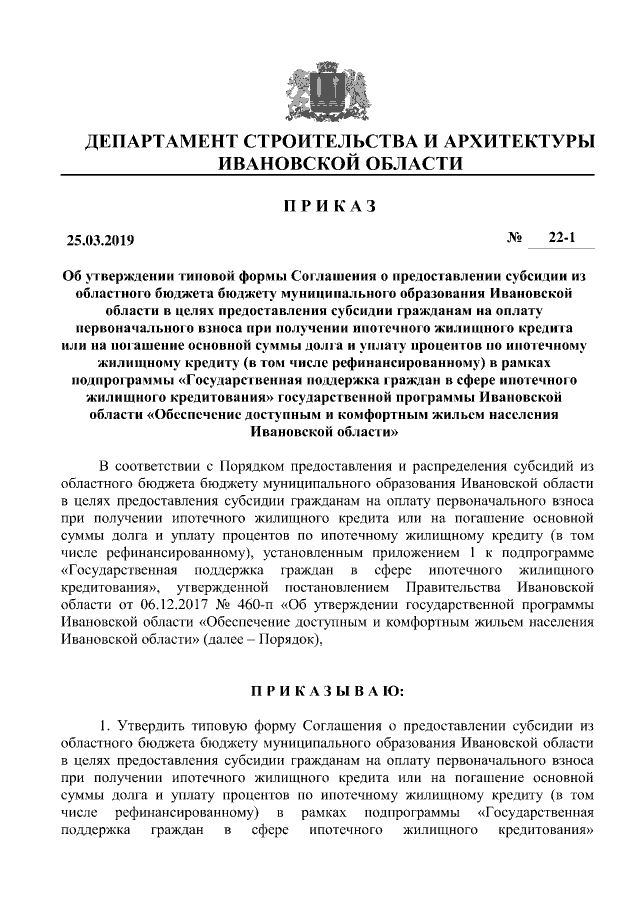 ДЕПАРТАМЕНТ СТРОИТЕЛЬСТВА И АРХИТЕКТУРЫ ИВАНОВСКОЙ ОБЛАСТИ

П Р И К А З

25.03.2019 № 22-1

Об утверждении типовой формы Соглашения о предоставлении субсидии из областного бюджета бюджету муниципального образования Ивановской области в целях предоставления субсидии гражданам на оплату первоначального взноса при получении ипотечного жилищного кредита или на погашение основной суммы долга и уплату процентов по ипотечному жилищному кредиту (в том числе рефинансированному) в рамках подпрограммы «Государственная поддержка граждан в сфере ипотечного жилищного кредитования» государственной программы Ивановской области «Обеспечение доступным и комфортным жильем населения Ивановской области»

В соответствии с Порядком предоставления и распределения субсидий из областного бюджета бюджету муниципального образования Ивановской области в целях предоставления субсидии гражданам на оплату первоначального взноса при получении ипотечного жилищного кредита или на погашение основной суммы долга и уплату процентов по ипотечному жилищному кредиту (в том числе рефинансированному), установленным приложением 1 к подпрограмме «Государственная поддержка граждан в сфере ипотечного жилищного кредитования», утвержденной постановлением Правительства Ивановской области от 06.12.2017 № 460-п «Об утверждении государственной программы Ивановской области «Обеспечение доступным и комфортным жильем населения Ивановской области» (далее – Порядок),

П Р И К А З Ы В А Ю:

1. Утвердить типовую форму Соглашения о предоставлении субсидии из областного бюджета бюджету муниципального образования Ивановской области в целях предоставления субсидии гражданам на оплату первоначального взноса при получении ипотечного жилищного кредита или на погашение основной суммы долга и уплату процентов по ипотечному жилищному кредиту (в том числе рефинансированному) в рамках подпрограммы «Государственная поддержка граждан в сфере ипотечного жилищного кредитования»